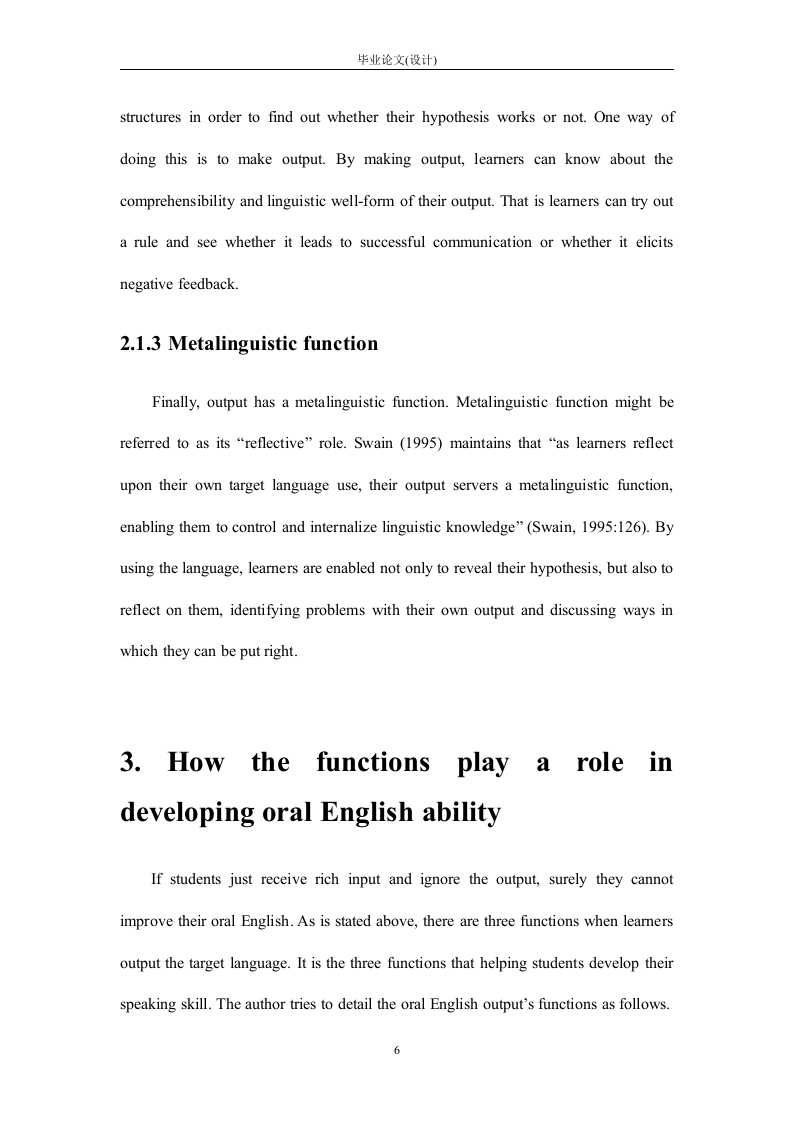 毕业论文(设计)

structures in order to find out whether their hypothesis works or not. One way of doing this is to make output. By making output, learners can know about the comprehensibility and linguistic well-form of their output. That is learners can try out a rule and see whether it leads to successful communication or whether it elicits negative feedback.

2.1.3 Metalinguistic function

Finally, output has a metalinguistic function. Metalinguistic function might be referred to as its “reflective” role. Swain (1995) maintains that “as learners reflect upon their own target language use, their output servers a metalinguistic function, enabling them to control and internalize linguistic knowledge” (Swain, 1995:126). By using the language, learners are enabled not only to reveal their hypothesis, but also to reflect on them, identifying problems with their own output and discussing ways in which they can be put right.

3. How the functions play a role in developing oral English ability

If students just receive rich input and ignore the output, surely they cannot improve their oral English. As is stated above, there are three functions when learners output the target language. It is the three functions that helping students develop their speaking skill. The author tries to detail the oral English output’s functions as follows.

6